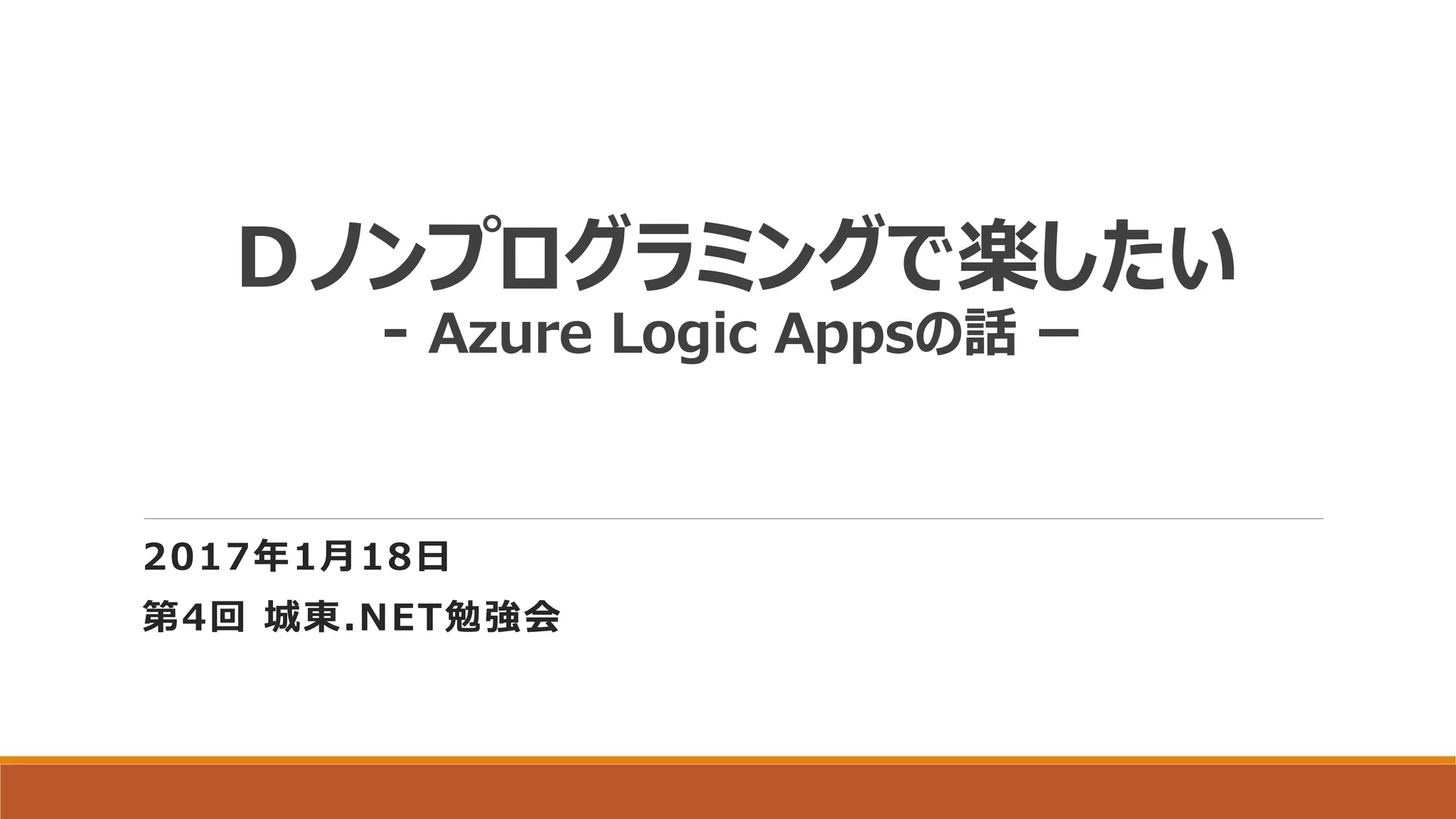 Dノンプログラミングで楽したい
- Azure Logic Appsの話 –

2017年1月18日

第4回 城東.NET勉強会